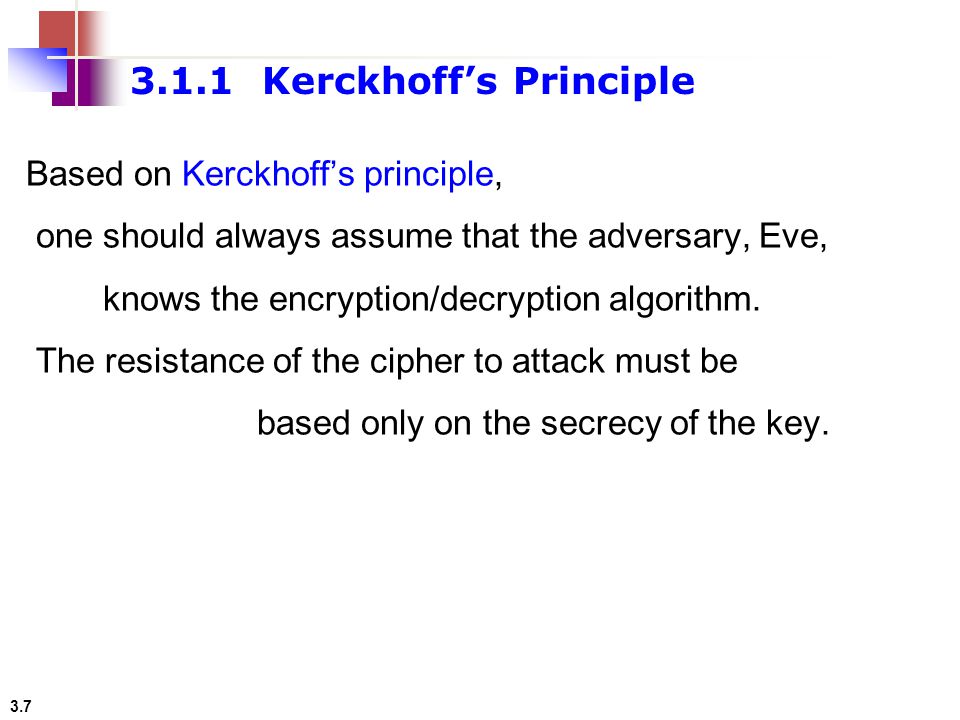 3.1.1 Kerckhoff’s Principle

Based on Kerckhoff’s principle,

one should always assume that the adversary, Eve,

knows the encryption/decryption algorithm.

The resistance of the cipher to attack must be

based only on the secrecy of the key.

3.7